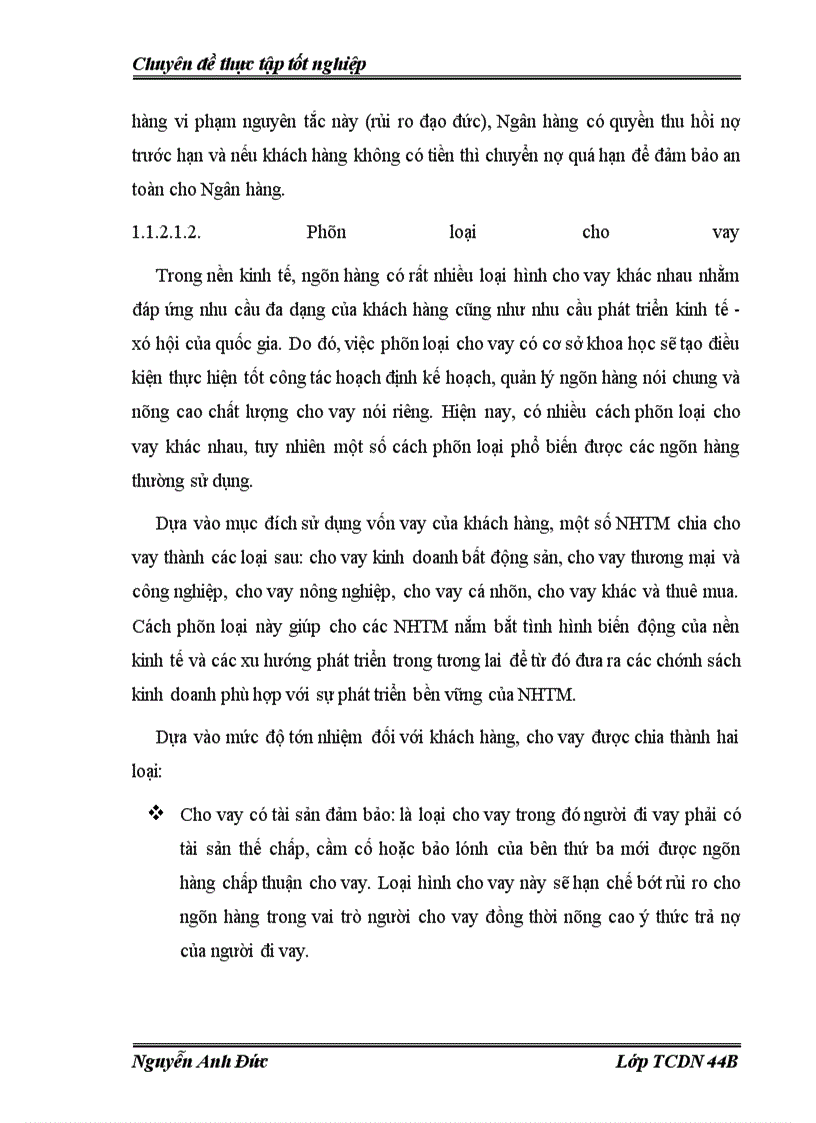 Chuyên đề thực tập tốt nghiệp

hàng vi phạm nguyên tắc này (rủi ro đạo đức), Ngân hàng có quyền thu hồi nợ trước hạn và nếu khách hàng không có tiền thì chuyển nợ quá hạn để đảm bảo an toàn cho Ngân hàng.

1.1.2.1.2. Phõn loại cho vay

Trong nền kinh tế, ngõn hàng có rất nhiều loại hình cho vay khác nhau nhằm đáp ứng nhu cầu đa dạng của khách hàng cũng như nhu cầu phát triển kinh tế - xó hội của quốc gia. Do đó, việc phõn loại cho vay có cơ sở khoa học sẽ tạo điều kiện thực hiện tốt công tác hoạch định kế hoạch, quản lý ngõn hàng nói chung và nõng cao chất lượng cho vay nói riêng. Hiện nay, có nhiều cách phõn loại cho vay khác nhau, tuy nhiên một số cách phõn loại phổ biến được các ngõn hàng thường sử dụng.

Dựa vào mục đích sử dụng vốn vay của khách hàng, một số NHTM chia cho vay thành các loại sau: cho vay kinh doanh bất động sản, cho vay thương mại và công nghiệp, cho vay nông nghiệp, cho vay cá nhõn, cho vay khác và thuê mua. Cách phõn loại này giúp cho các NHTM nắm bắt tình hình biến động của nền kinh tế và các xu hướng phát triển trong tương lai để từ đó đưa ra các chớnh sách kinh doanh phù hợp với sự phát triển bền vững của NHTM.

Dựa vào mức độ tớn nhiệm đối với khách hàng, cho vay được chia thành hai loại:

❖ Cho vay có tài sản đảm bảo: là loại cho vay trong đó người đi vay phải có tài sản thế chấp, cầm cố hoặc bảo lónh của bên thứ ba mới được ngõn hàng chấp thuận cho vay. Loại hình cho vay này sẽ hạn chế bớt rủi ro cho ngõn hàng trong vai trò người cho vay đồng thời nõng cao ý thức trả nợ của người đi vay.

Nguyễn Anh Đức    Lớp TCDN 44B